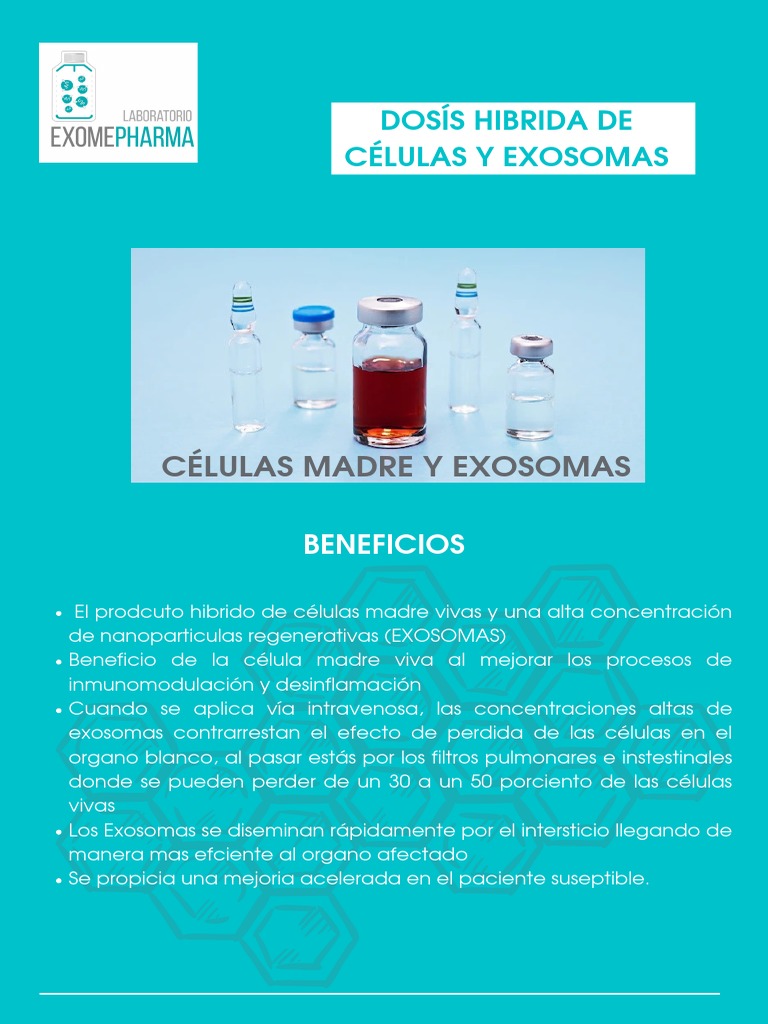 LABORATORIO
EXOMEPHARMA

DOSÍS HIBRIDA DE CÉLULAS Y EXOSOMAS

CÉLULAS MADRE Y EXOSOMAS

BENEFICIOS

• El prodcuto hibrido de células madre vivas y una alta concentración de nanoparticulas regenerativas (EXOSOMAS)
• Beneficio de la célula madre viva al mejorar los procesos de inmunomodulación y desinflamación
• Cuando se aplica vía intravenosa, las concentraciones altas de exosomas contrarrestan el efecto de perdida de las células en el organo blanco, al pasar estás por los filtros pulmonares e instestinales donde se pueden perder de un 30 a un 50 porciento de las células vivas
• Los Exosomas se diseminan rápidamente por el intersticio llegando de manera mas efciente al organo afectado
• Se propicia una mejoria acelerada en el paciente suseptible.